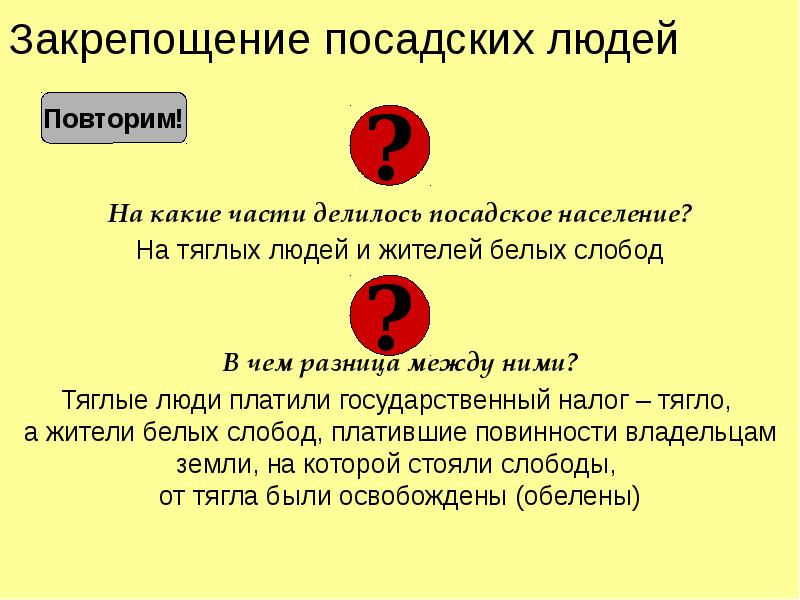 Закрепощение посадских людей

Повторим!

?

На какие части делилось посадское население?

На тяглых людей и жителей белых слобод

?

В чем разница между ними?

Тяглые люди платили государственный налог – тягло, а жители белых слобод, платившие повинности владельцам земли, на которой стояли слободы, от тягла были освобождены (обелены)